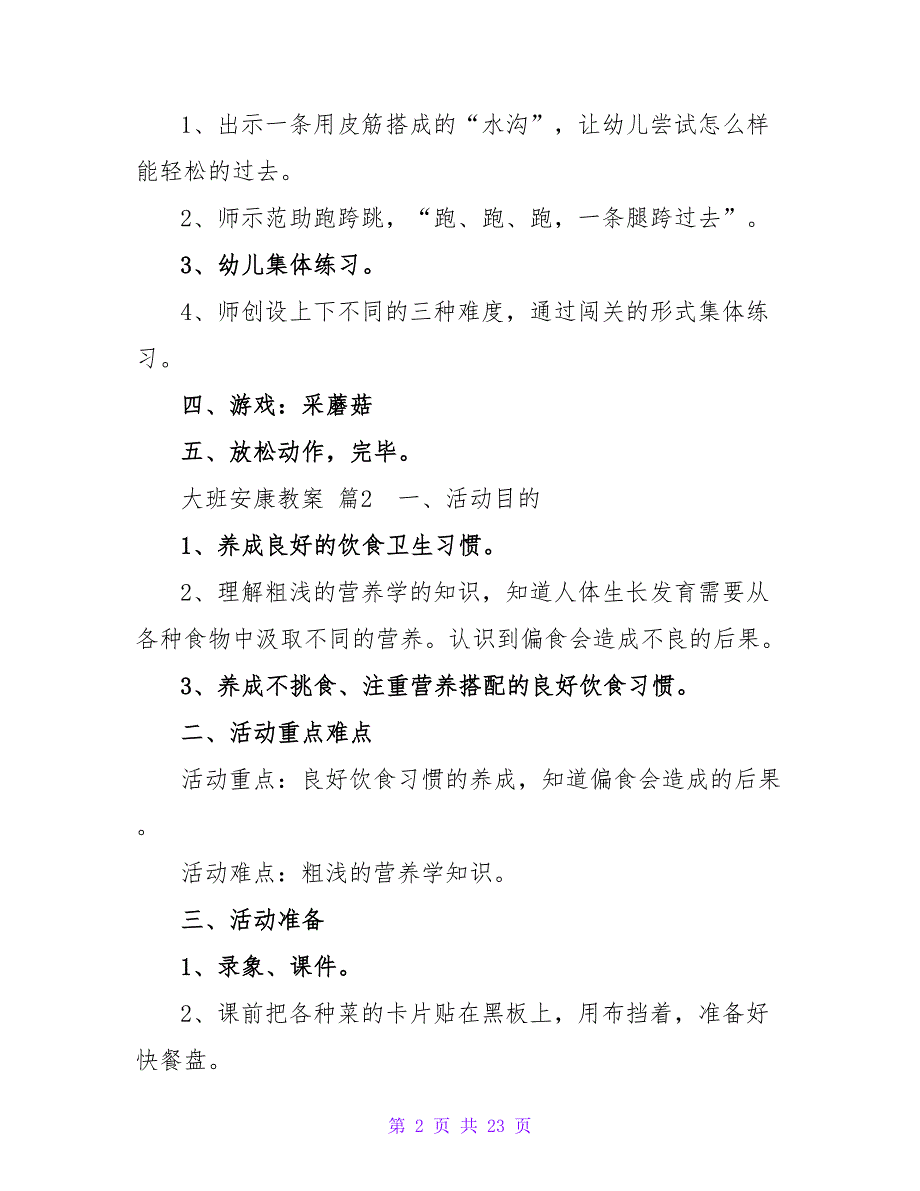 1、出示一条用皮筋搭成的“水沟”，让幼儿尝试怎么样能轻松的过去。

2、师示范助跑跨跳，“跑、跑、跑，一条腿跨过去”。

3、幼儿集体练习。

4、师创设上下不同的三种难度，通过闯关的形式集体练习。

四、游戏：采蘑菇

五、放松动作，完毕。

大班安康教案 篇2 一、活动目的

1、养成良好的饮食卫生习惯。

2、理解粗浅的营养学的知识，知道人体生长发育需要从各种食物中汲取不同的营养。认识到偏食会造成不良的后果。

3、养成不挑食、注重营养搭配的良好饮食习惯。

二、活动重点难点

活动重点：良好饮食习惯的养成，知道偏食会造成的后果。

活动难点：粗浅的营养学知识。

三、活动准备

1、录象、课件。

2、课前把各种菜的卡片贴在黑板上，用布挡着，准备好快餐盘。

第 2 页 共 23 页